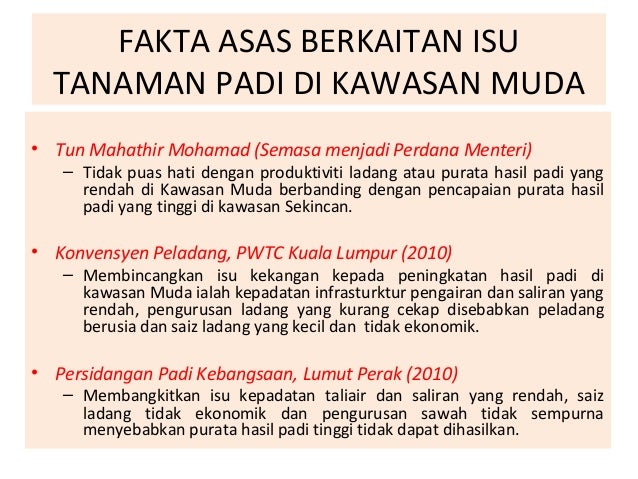 FAKTA ASAS BERKAITAN ISU TANAMAN PADI DI KAWASAN MUDA

• Tun Mahathir Mohamad (Semasa menjadi Perdana Menteri)
– Tidak puas hati dengan produktiviti ladang atau purata hasil padi yang rendah di Kawasan Muda berbanding dengan pencapaian purata hasil padi yang tinggi di kawasan Sekincan.

• Konvensyen Peladang, PWTC Kuala Lumpur (2010)
– Membincangkan isu kekangan kepada peningkatan hasil padi di kawasan Muda ialah kepadatan infrasturktur pengairan dan saliran yang rendah, pengurusan ladang yang kurang cekap disebabkan peladang berusia dan saiz ladang yang kecil dan tidak ekonomik.

• Persidangan Padi Kebangsaan, Lumut Perak (2010)
– Membangkitkan isu kepadatan taliair dan saliran yang rendah, saiz ladang tidak ekonomik dan pengurusan sawah tidak sempurna menyebabkan purata hasil padi tinggi tidak dapat dihasilkan.